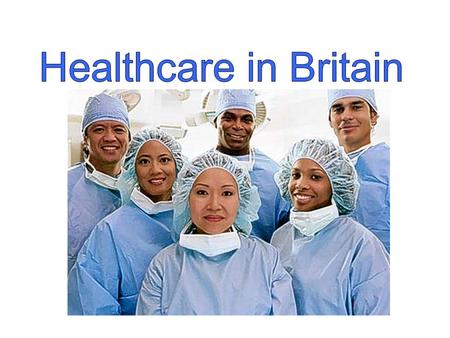 Healthcare in Britain